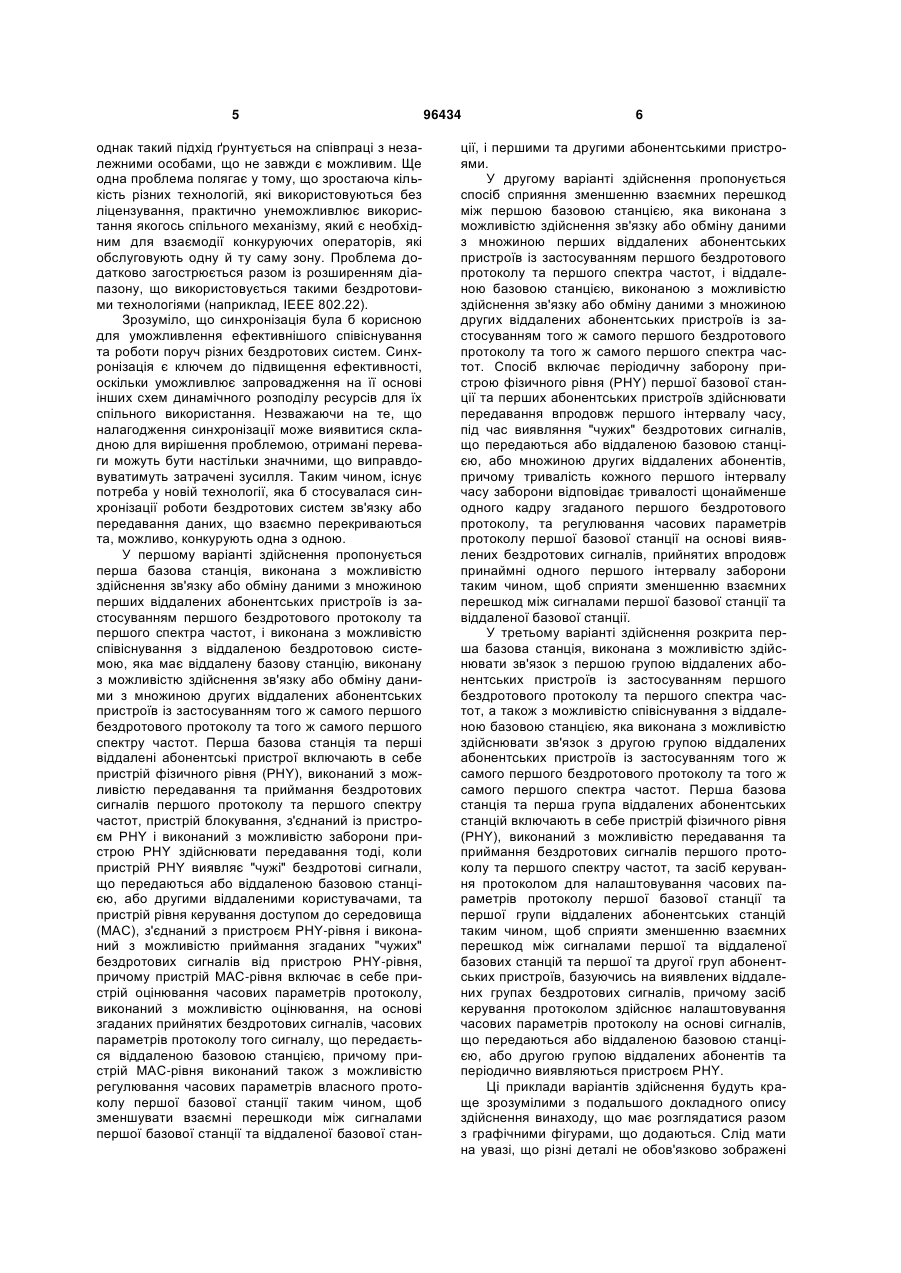 5 96434 6

однак такий підхід ґрунтується на співпраці з незалежними особами, що не завжди є можливим. Ще одна проблема полягає у тому, що зростаюча кількість різних технологій, які використовуються без ліцензування, практично унеможливлює використання якогось спільного механізму, який є необхідним для взаємодії конкуруючих операторів, які обслуговують одну й ту саму зону. Проблема додатково загострюється разом із розширенням діапазону, що використовується такими бездротовими технологіями (наприклад, IEEE 802.22).

Зрозуміло, що синхронізація була б корисною для уможливлення ефективнішого співіснування та роботи поруч різних бездротових систем. Синхронізація є ключем до підвищення ефективності, оскільки уможливлює запровадження на її основі інших схем динамічного розподілу ресурсів для їх спільного використання. Незважаючи на те, що налагодження синхронізації може виявитися складною для вирішення проблемою, отримані переваги можуть бути настільки значними, що виправдовуватимуть затрачені зусилля. Таким чином, існує потреба у новій технології, яка б стосувалася синхронізації роботи бездротових систем зв'язку або передавання даних, що взаємно перекриваються та, можливо, конкурують одна з одною.

У першому варіанті здійснення пропонується перша базова станція, виконана з можливістю здійснення зв'язку або обміну даними з множиною перших віддалених абонентських пристроїв із застосуванням першого бездротового протоколу та першого спектра частот, і виконана з можливістю співіснування з віддаленою бездротовою системою, яка має віддалену базову станцію, виконану з можливістю здійснення зв'язку або обміну даними з множиною других віддалених абонентських пристроїв із застосуванням того ж самого першого бездротового протоколу та того ж самого першого спектру частот. Перша базова станція та перші віддалені абонентські пристрої включають в себе пристрій фізичного рівня (PHY), виконаний з можливістю передавання та приймання бездротових сигналів першого протоколу та першого спектру частот, пристрій блокування, з'єднаний із пристроєм PHY і виконаний з можливістю заборони пристрою PHY здійснювати передавання тоді, коли пристрій PHY виявляє "чужі" бездротові сигнали, що передаються або віддаленою базовою станцією, або другими віддаленими користувачами, та пристрій рівня керування доступом до середовища (MAC), з'єднаний з пристроєм PHY-рівня і виконаний з можливістю приймання згаданих "чужих" бездротових сигналів від пристрою PHY-рівня, причому пристрій MAC-рівня включає в себе пристрій оцінювання часових параметрів протоколу, виконаний з можливістю оцінювання, на основі згаданих прийнятих бездротових сигналів, часових параметрів протоколу того сигналу, що передається віддаленою базовою станцією, причому пристрій MAC-рівня виконаний також з можливістю регулювання часових параметрів власного протоколу першої базової станції таким чином, щоб зменшувати взаємні перешкоди між сигналами першої базової станції та віддаленої базової станції, і першими та другими абонентськими пристроями.

У другому варіанті здійснення пропонується спосіб сприяння зменшенню взаємних перешкод між першою базовою станцією, яка виконана з можливістю здійснення зв'язку або обміну даними з множиною перших віддалених абонентських пристроїв із застосуванням першого бездротового протоколу та першого спектра частот, і віддаленою базовою станцією, виконаною з можливістю здійснення зв'язку або обміну даними з множиною других віддалених абонентських пристроїв із застосуванням того ж самого першого бездротового протоколу та того ж самого першого спектра частот. Спосіб включає періодичну заборону пристрою фізичного рівня (PHY) першої базової станції та перших абонентських пристроїв здійснювати передавання впродовж першого інтервалу часу, під час виявляння "чужих" бездротових сигналів, що передаються або віддаленою базовою станцією, або множиною других віддалених абонентів, причому тривалість кожного першого інтервалу часу заборони відповідає тривалості щонайменше одного кадру згаданого першого бездротового протоколу, та регулювання часових параметрів протоколу першої базової станції на основі виявлених бездротових сигналів, прийнятих впродовж принаймні одного першого інтервалу заборони таким чином, щоб сприяти зменшенню взаємних перешкод між сигналами першої базової станції та віддаленої базової станції.

У третьому варіанті здійснення розкрита перша базова станція, виконана з можливістю здійснювати зв'язок з першою групою віддалених абонентських пристроїв із застосуванням першого бездротового протоколу та першого спектра частот, а також з можливістю співіснування з віддаленою базовою станцією, яка виконана з можливістю здійснювати зв'язок з другою групою віддалених абонентських пристроїв із застосуванням того ж самого першого бездротового протоколу та того ж самого першого спектра частот. Перша базова станція та перша група віддалених абонентських станцій включають в себе пристрій фізичного рівня (PHY), виконаний з можливістю передавання та приймання бездротових сигналів першого протоколу та першого спектру частот, та засіб керування протоколом для налаштовування часових параметрів протоколу першої базової станції та першої групи віддалених абонентських станцій таким чином, щоб сприяти зменшенню взаємних перешкод між сигналами першої та віддаленої базових станцій та першої та другої груп абонентських пристроїв, базуючись на виявлених віддалених групах бездротових сигналів, причому засіб керування протоколом здійснює налаштовування часових параметрів протоколу на основі сигналів, що передаються або віддаленою базовою станцією, або другою групою віддалених абонентів та періодично виявляються пристроєм PHY.

Ці приклади варіантів здійснення будуть краще зрозумілими з подальшого докладного опису здійснення винаходу, що має розглядатися разом з графічними фігурами, що додаються. Слід мати на увазі, що різні деталі не обов'язково зображені